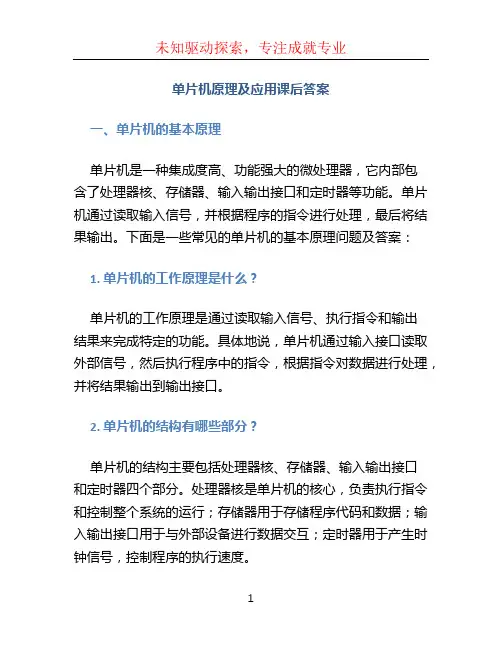 未知驱动探索，专注成就专业

单片机原理及应用课后答案

一、单片机的基本原理

单片机是一种集成度高、功能强大的微处理器，它内部包含了处理器核、存储器、输入输出接口和定时器等功能。单片机通过读取输入信号，并根据程序的指令进行处理，最后将结果输出。下面是一些常见的单片机的基本原理问题及答案：

1. 单片机的工作原理是什么？

单片机的工作原理是通过读取输入信号、执行指令和输出结果来完成特定的功能。具体地说，单片机通过输入接口读取外部信号，然后执行程序中的指令，根据指令对数据进行处理，并将结果输出到输出接口。

2. 单片机的结构有哪些部分？

单片机的结构主要包括处理器核、存储器、输入输出接口和定时器四个部分。处理器核是单片机的核心，负责执行指令和控制整个系统的运行；存储器用于存储程序代码和数据；输入输出接口用于与外部设备进行数据交互；定时器用于产生时钟信号，控制程序的执行速度。

1